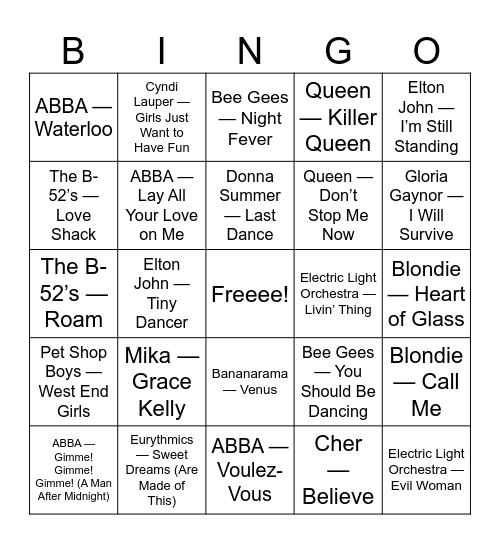 | B | I | N | G | O |
|---|---|---|---|---|
| ABBA — Waterloo | Cyndi Lauper — Girls Just Want to Have Fun | Bee Gees — Night Fever | Queen — Killer Queen | Elton John — I'm Still Standing |
| The B-52's — Love Shack | ABBA — Lay All Your Love on Me | Donna Summer — Last Dance | Queen — Don't Stop Me Now | Gloria Gaynor — I Will Survive |
| The B-52's — Roam | Elton John — Tiny Dancer | Freeee! | Electric Light Orchestra — Livin' Thing | Blondie — Heart of Glass |
| Pet Shop Boys — West End Girls | Mika — Grace Kelly | Bananarama — Venus | Bee Gees — You Should Be Dancing | Blondie — Call Me |
| ABBA — Gimme! Gimme! Gimme! (A Man After Midnight) | Eurythmics — Sweet Dreams (Are Made of This) | ABBA — Voulez-Vous | Cher — Believe | Electric Light Orchestra — Evil Woman |